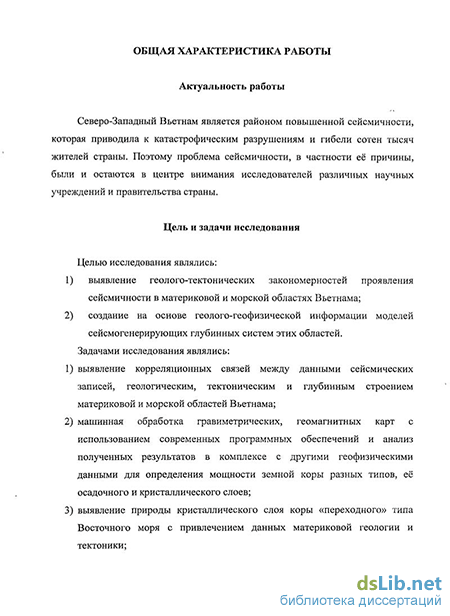 ОБЩАЯ ХАРАКТЕРИСТИКА РАБОТЫ

Актуальность работы

Северо-Западный Вьетнам является районом повышенной сейсмичности, которая приводила к катастрофическим разрушениям и гибели сотен тысяч жителей страны. Поэтому проблема сейсмичности, в частности её причины, были и остаются в центре внимания исследователей различных научных учреждений и правительства страны.

Цель и задачи исследования

Целью исследования являлись:

1) выявление геолого-тектонических закономерностей проявления сейсмичности в материковой и морской областях Вьетнама;

2) создание на основе геолого-геофизической информации моделей сейсмогенерирующих глубинных систем этих областей.

Задачами исследования являлись:

1) выявление корреляционных связей между данными сейсмических записей, геологическим, тектоническим и глубинным строением материковой и морской областей Вьетнама;

2) машинная обработка гравиметрических, геомагнитных карт с использованием современных программных обеспечений и анализ полученных результатов в комплексе с другими геофизическими данными для определения мощности земной коры разных типов, её осадочного и кристаллического слоев;

3) выявление природы кристаллического слоя коры «переходного» типа Восточного моря с привлечением данных материковой геологии и тектоники;

dsLib.net
библиотека диссертаций